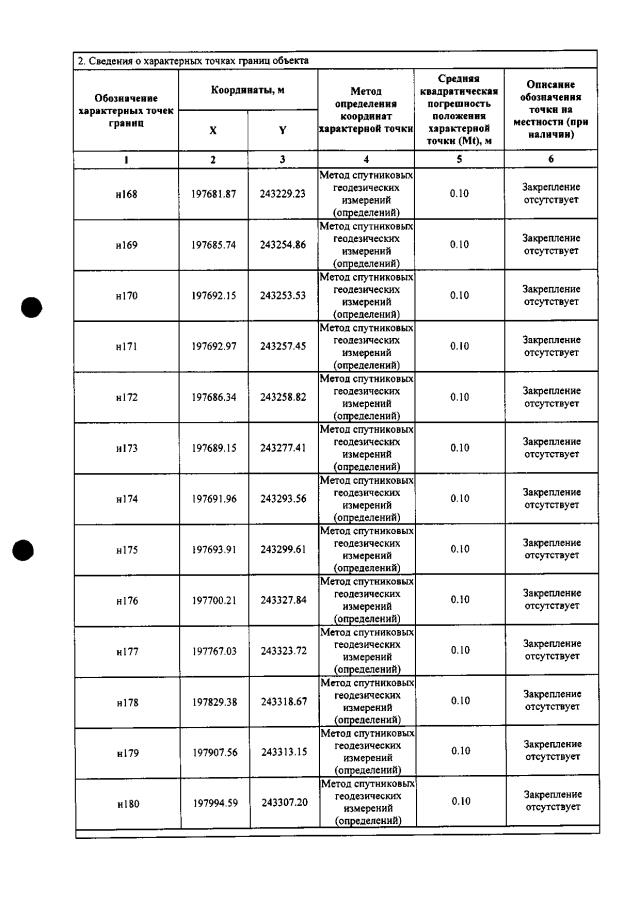 2. Сведения о характерных точках границ объекта

| Обозначение характерных точек границ | Координаты, м |  | Метод определения координат характерной точки | Средняя квадратическая погрешность положения характерной точки (Mt), м | Описание обозначения точки на местности (при наличии) |
|---|---|---|---|---|---|
|  | X | Y |  |  |  |
| 1 | 2 | 3 | 4 | 5 | 6 |
| н168 | 197681.87 | 243229.23 | Метод спутниковых геодезических измерений (определений) | 0.10 | Закрепление отсутствует |
| н169 | 197685.74 | 243254.86 | Метод спутниковых геодезических измерений (определений) | 0.10 | Закрепление отсутствует |
| н170 | 197692.15 | 243253.53 | Метод спутниковых геодезических измерений (определений) | 0.10 | Закрепление отсутствует |
| н171 | 197692.97 | 243257.45 | Метод спутниковых геодезических измерений (определений) | 0.10 | Закрепление отсутствует |
| н172 | 197686.34 | 243258.82 | Метод спутниковых геодезических измерений (определений) | 0.10 | Закрепление отсутствует |
| н173 | 197689.15 | 243277.41 | Метод спутниковых геодезических измерений (определений) | 0.10 | Закрепление отсутствует |
| н174 | 197691.96 | 243293.56 | Метод спутниковых геодезических измерений (определений) | 0.10 | Закрепление отсутствует |
| н175 | 197693.91 | 243299.61 | Метод спутниковых геодезических измерений (определений) | 0.10 | Закрепление отсутствует |
| н176 | 197700.21 | 243327.84 | Метод спутниковых геодезических измерений (определений) | 0.10 | Закрепление отсутствует |
| н177 | 197767.03 | 243323.72 | Метод спутниковых геодезических измерений (определений) | 0.10 | Закрепление отсутствует |
| н178 | 197829.38 | 243318.67 | Метод спутниковых геодезических измерений (определений) | 0.10 | Закрепление отсутствует |
| н179 | 197907.56 | 243313.15 | Метод спутниковых геодезических измерений (определений) | 0.10 | Закрепление отсутствует |
| н180 | 197994.59 | 243307.20 | Метод спутниковых геодезических измерений (определений) | 0.10 | Закрепление отсутствует |